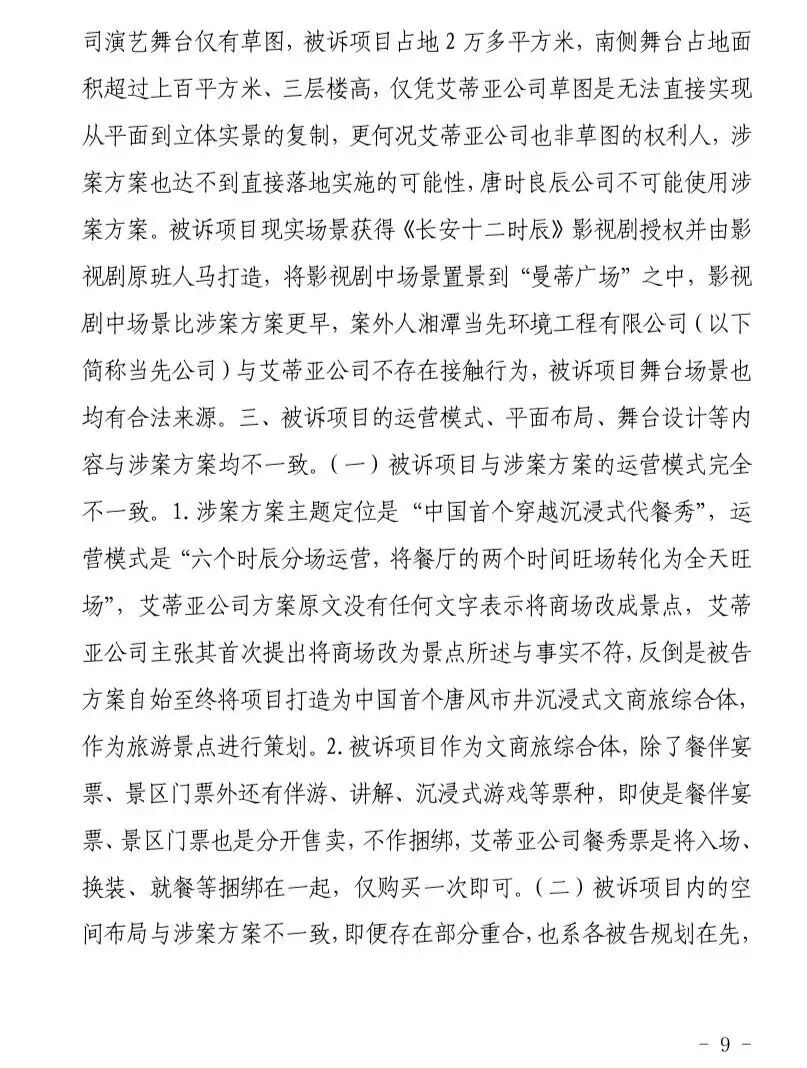 司演艺舞台仅有草图，被诉项目占地2万多平方米，南侧舞台占地面积超过上百平方米、三层楼高，仅凭艾蒂亚公司草图是无法直接实现从平面到立体实景的复制，更何况艾蒂亚公司也非草图的权利人，涉案方案也达不到直接落地实施的可能性，唐时良辰公司不可能使用涉案方案。被诉项目现实场景获得《长安十二时辰》影视剧授权并由影视剧原班人马打造，将影视剧中场景置景到“曼蒂广场”之中，影视剧中场景比涉案方案更早，案外人湘潭当先环境工程有限公司（以下简称当先公司）与艾蒂亚公司不存在接触行为，被诉项目舞台场景也均有合法来源。三、被诉项目的运营模式、平面布局、舞台设计等内容与涉案方案均不一致。（一）被诉项目与涉案方案的运营模式完全不一致。1.涉案方案主题定位是“中国首个穿越沉浸式代餐秀”，运营模式是“六个时辰分场运营，将餐厅的两个时间旺场转化为全天旺场”，艾蒂亚公司方案原文没有任何文字表示将商场改成景点，艾蒂亚公司主张其首次提出将商场改为景点所述与事实不符，反倒是被告方案自始至终将项目打造为中国首个唐风市井沉浸式文商旅综合体，作为旅游景点进行策划。2.被诉项目作为文商旅综合体，除了餐伴宴票、景区门票外还有伴游、讲解、沉浸式游戏等票种，即使是餐伴宴票、景区门票也是分开售卖，不作捆绑，艾蒂亚公司餐秀票是将入场、换装、就餐等捆绑在一起，仅购买一次即可。（二）被诉项目内的空间布局与涉案方案不一致，即便存在部分重合，也系各被告规划在先，

- 9 -